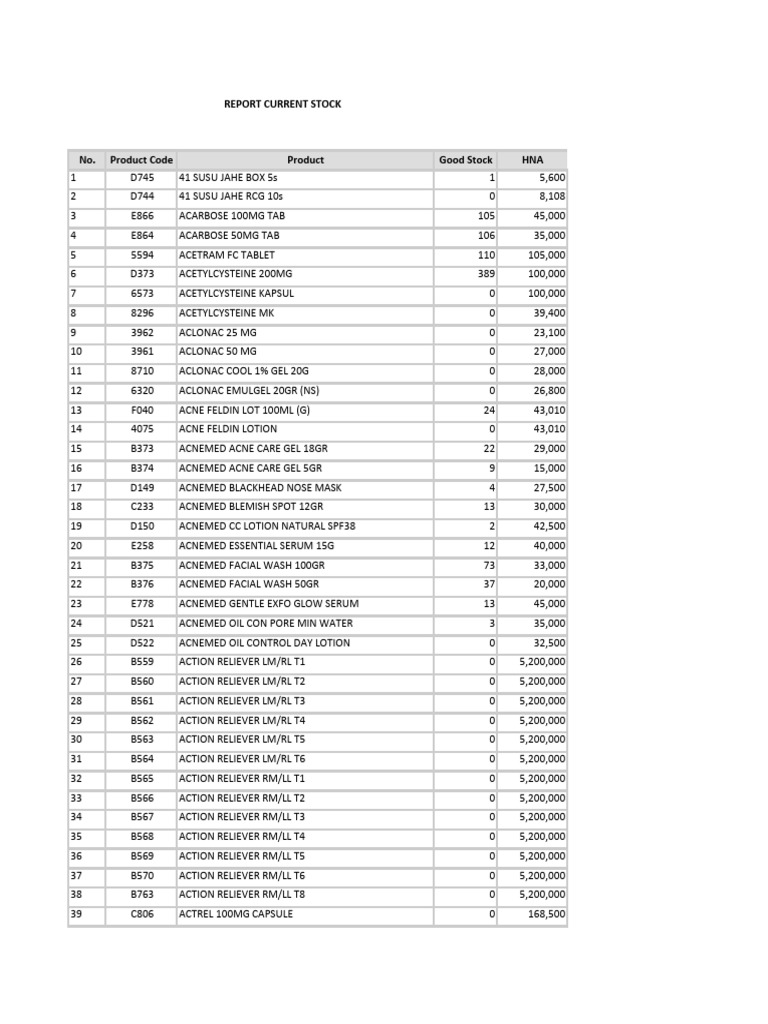 REPORT CURRENT STOCK

| No. | Product Code | Product | Good Stock | HNA |
|---|---|---|---|---|
| 1 | D745 | 41 SUSU JAHE BOX 5s | 1 | 5,600 |
| 2 | D744 | 41 SUSU JAHE RCG 10s | 0 | 8,108 |
| 3 | E866 | ACARBOSE 100MG TAB | 105 | 45,000 |
| 4 | E864 | ACARBOSE 50MG TAB | 106 | 35,000 |
| 5 | 5594 | ACETRAM FC TABLET | 110 | 105,000 |
| 6 | D373 | ACETYLCYSTEINE 200MG | 389 | 100,000 |
| 7 | 6573 | ACETYLCYSTEINE KAPSUL | 0 | 100,000 |
| 8 | 8296 | ACETYLCYSTEINE MK | 0 | 39,400 |
| 9 | 3962 | ACLONAC 25 MG | 0 | 23,100 |
| 10 | 3961 | ACLONAC 50 MG | 0 | 27,000 |
| 11 | 8710 | ACLONAC COOL 1% GEL 20G | 0 | 28,000 |
| 12 | 6320 | ACLONAC EMULGEL 20GR (NS) | 0 | 26,800 |
| 13 | F040 | ACNE FELDIN LOT 100ML (G) | 24 | 43,010 |
| 14 | 4075 | ACNE FELDIN LOTION | 0 | 43,010 |
| 15 | B373 | ACNEMED ACNE CARE GEL 18GR | 22 | 29,000 |
| 16 | B374 | ACNEMED ACNE CARE GEL 5GR | 9 | 15,000 |
| 17 | D149 | ACNEMED BLACKHEAD NOSE MASK | 4 | 27,500 |
| 18 | C233 | ACNEMED BLEMISH SPOT 12GR | 13 | 30,000 |
| 19 | D150 | ACNEMED CC LOTION NATURAL SPF38 | 2 | 42,500 |
| 20 | E258 | ACNEMED ESSENTIAL SERUM 15G | 12 | 40,000 |
| 21 | B375 | ACNEMED FACIAL WASH 100GR | 73 | 33,000 |
| 22 | B376 | ACNEMED FACIAL WASH 50GR | 37 | 20,000 |
| 23 | E778 | ACNEMED GENTLE EXFO GLOW SERUM | 13 | 45,000 |
| 24 | D521 | ACNEMED OIL CON PORE MIN WATER | 3 | 35,000 |
| 25 | D522 | ACNEMED OIL CONTROL DAY LOTION | 0 | 32,500 |
| 26 | B559 | ACTION RELIEVER LM/RL T1 | 0 | 5,200,000 |
| 27 | B560 | ACTION RELIEVER LM/RL T2 | 0 | 5,200,000 |
| 28 | B561 | ACTION RELIEVER LM/RL T3 | 0 | 5,200,000 |
| 29 | B562 | ACTION RELIEVER LM/RL T4 | 0 | 5,200,000 |
| 30 | B563 | ACTION RELIEVER LM/RL T5 | 0 | 5,200,000 |
| 31 | B564 | ACTION RELIEVER LM/RL T6 | 0 | 5,200,000 |
| 32 | B565 | ACTION RELIEVER RM/LL T1 | 0 | 5,200,000 |
| 33 | B566 | ACTION RELIEVER RM/LL T2 | 0 | 5,200,000 |
| 34 | B567 | ACTION RELIEVER RM/LL T3 | 0 | 5,200,000 |
| 35 | B568 | ACTION RELIEVER RM/LL T4 | 0 | 5,200,000 |
| 36 | B569 | ACTION RELIEVER RM/LL T5 | 0 | 5,200,000 |
| 37 | B570 | ACTION RELIEVER RM/LL T6 | 0 | 5,200,000 |
| 38 | B763 | ACTION RELIEVER RM/LL T8 | 0 | 5,200,000 |
| 39 | C806 | ACTREL 100MG CAPSULE | 0 | 168,500 |